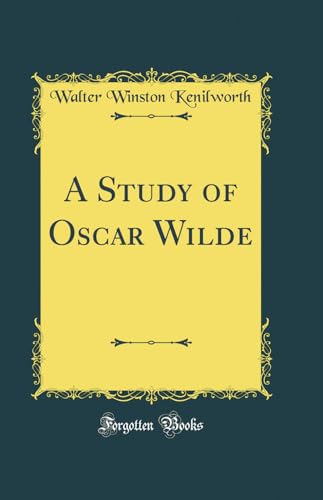 Walter Winston Kenilworth

A Study of Oscar Wilde

Forgotten Books